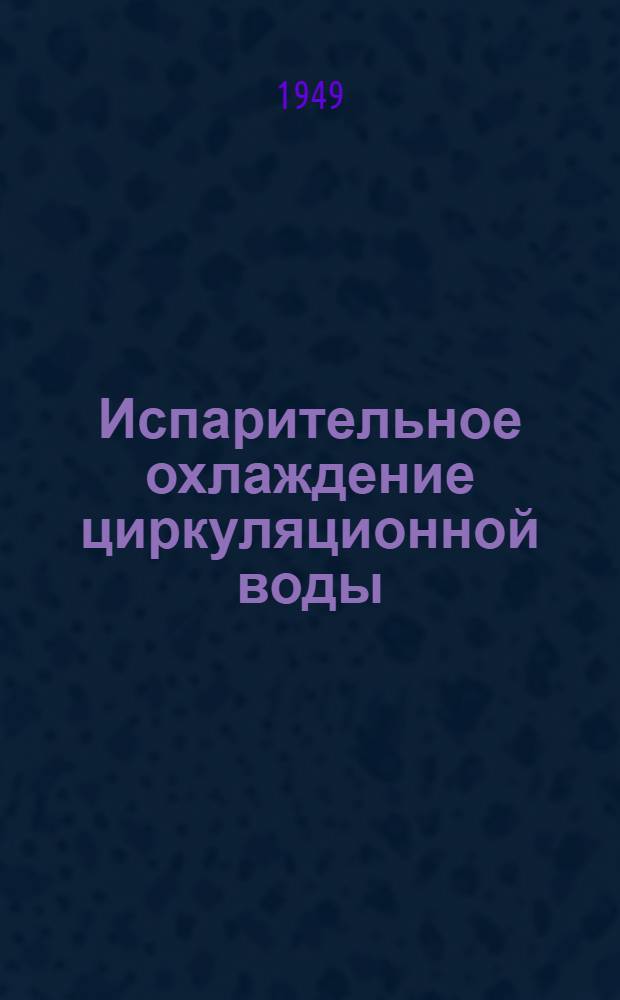 1949

Испарительное охлаждение циркуляционной воды